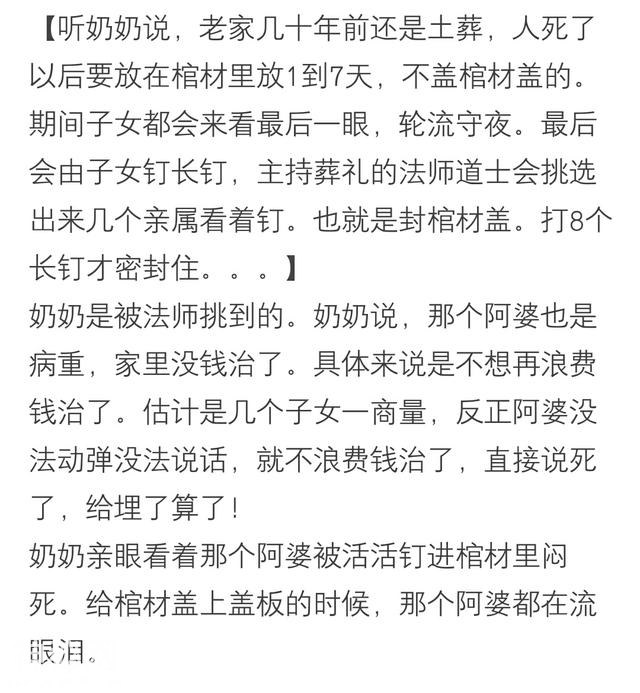 【听奶奶说，老家几十年前还是土葬，人死了以后要放在棺材里放1到7天，不盖棺材盖的。期间子女都会来看最后一眼，轮流守夜。最后会由子女钉长钉，主持葬礼的法师道士会挑选出来几个亲属看着钉。也就是封棺材盖。打8个长钉才密封住。。。】
奶奶是被法师挑到的。奶奶说，那个阿婆也是病重，家里没钱治了。具体来说是不想再浪费钱治了。估计是几个子女一商量，反正阿婆没法动弹没法说话，就不浪费钱治了，直接说死了，给埋了算了！
奶奶亲眼看着那个阿婆被活活钉进棺材里闷死。给棺材盖上盖板的时候，那个阿婆都在流眼泪。